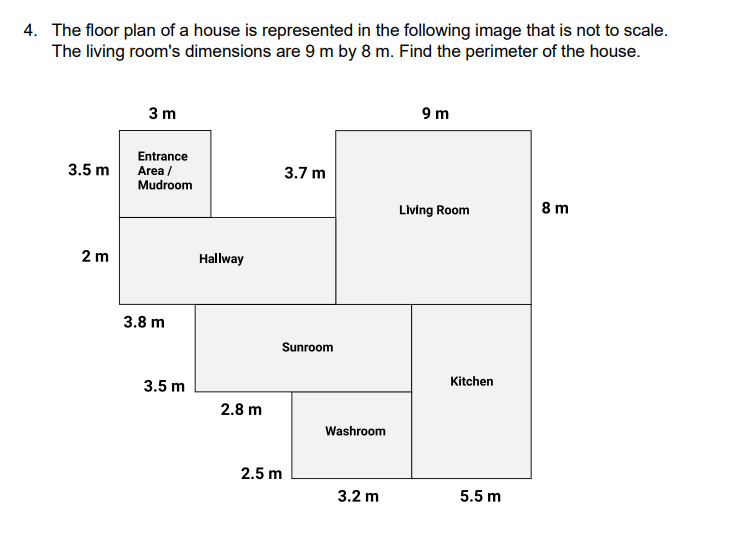 4. The floor plan of a house is represented in the following image that is not to scale. The living room's dimensions are 9 m by 8 m. Find the perimeter of the house.

3 m

9 m

3.5 m

Entrance Area / Mudroom

3.7 m

Living Room

8 m

2 m

Hallway

3.8 m

Sunroom

3.5 m

Kitchen

2.8 m

Washroom

2.5 m

3.2 m

5.5 m